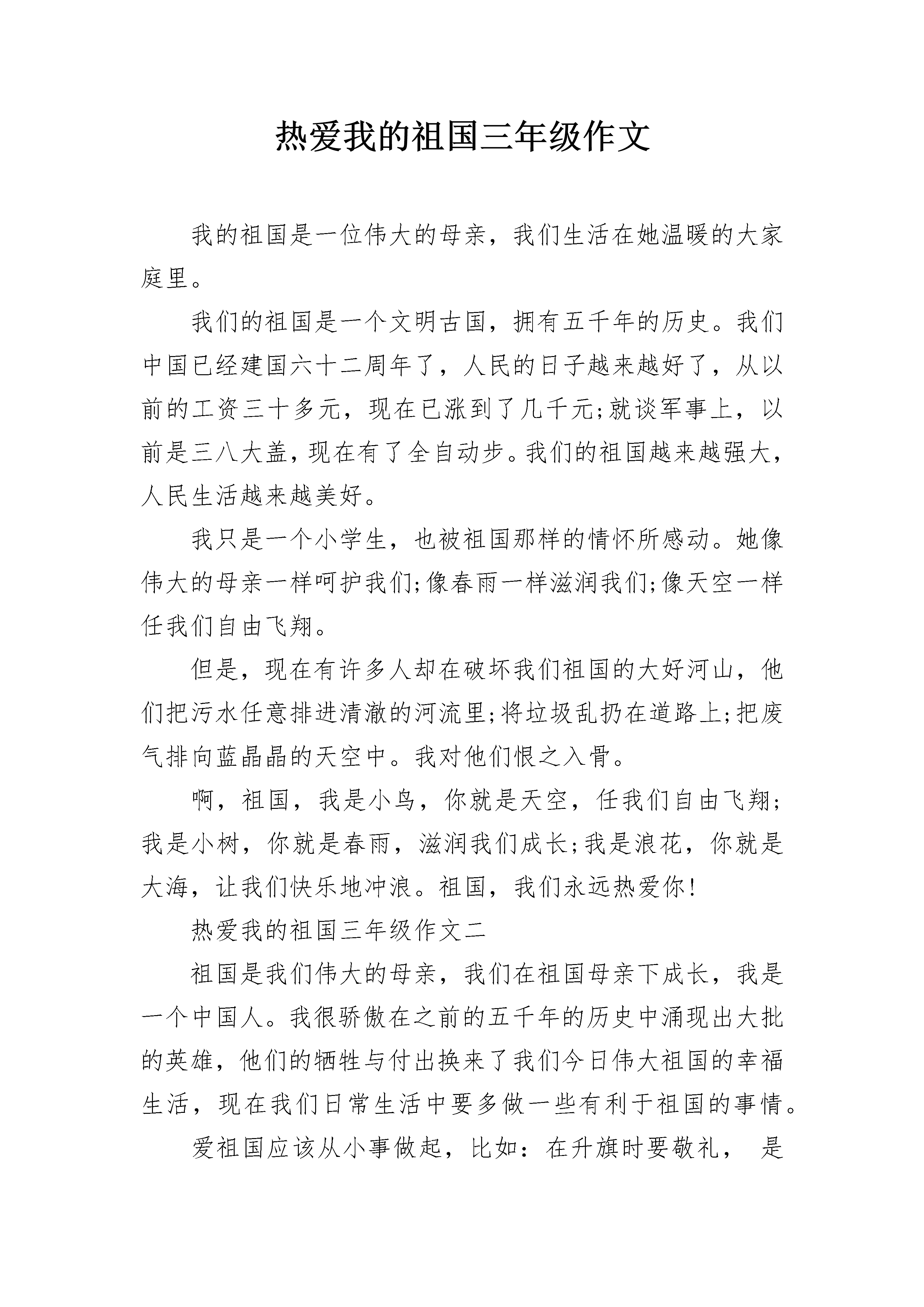 热爱我的祖国三年级作文

我的祖国是一位伟大的母亲，我们生活在她温暖的大家庭里。

我们的祖国是一个文明古国，拥有五千年的历史。我们中国已经建国六十二周年了，人民的日子越来越好了，从以前的工资三十多元，现在已涨到了几千元;就谈军事上，以前是三八大盖，现在有了全自动步。我们的祖国越来越强大，人民生活越来越美好。

我只是一个小学生，也被祖国那样的情怀所感动。她像伟大的母亲一样呵护我们;像春雨一样滋润我们;像天空一样任我们自由飞翔。

但是，现在有许多人却在破坏我们祖国的大好河山，他们把污水任意排进清澈的河流里;将垃圾乱扔在道路上;把废气排向蓝晶晶的天空中。我对他们恨之入骨。

啊，祖国，我是小鸟，你就是天空，任我们自由飞翔;我是小树，你就是春雨，滋润我们成长;我是浪花，你就是大海，让我们快乐地冲浪。祖国，我们永远热爱你!

热爱我的祖国三年级作文二

祖国是我们伟大的母亲，我们在祖国母亲下成长，我是一个中国人。我很骄傲在之前的五千年的历史中涌现出大批的英雄，他们的牺牲与付出换来了我们今日伟大祖国的幸福生活，现在我们日常生活中要多做一些有利于祖国的事情。

爱祖国应该从小事做起，比如：在升旗时要敬礼， 是